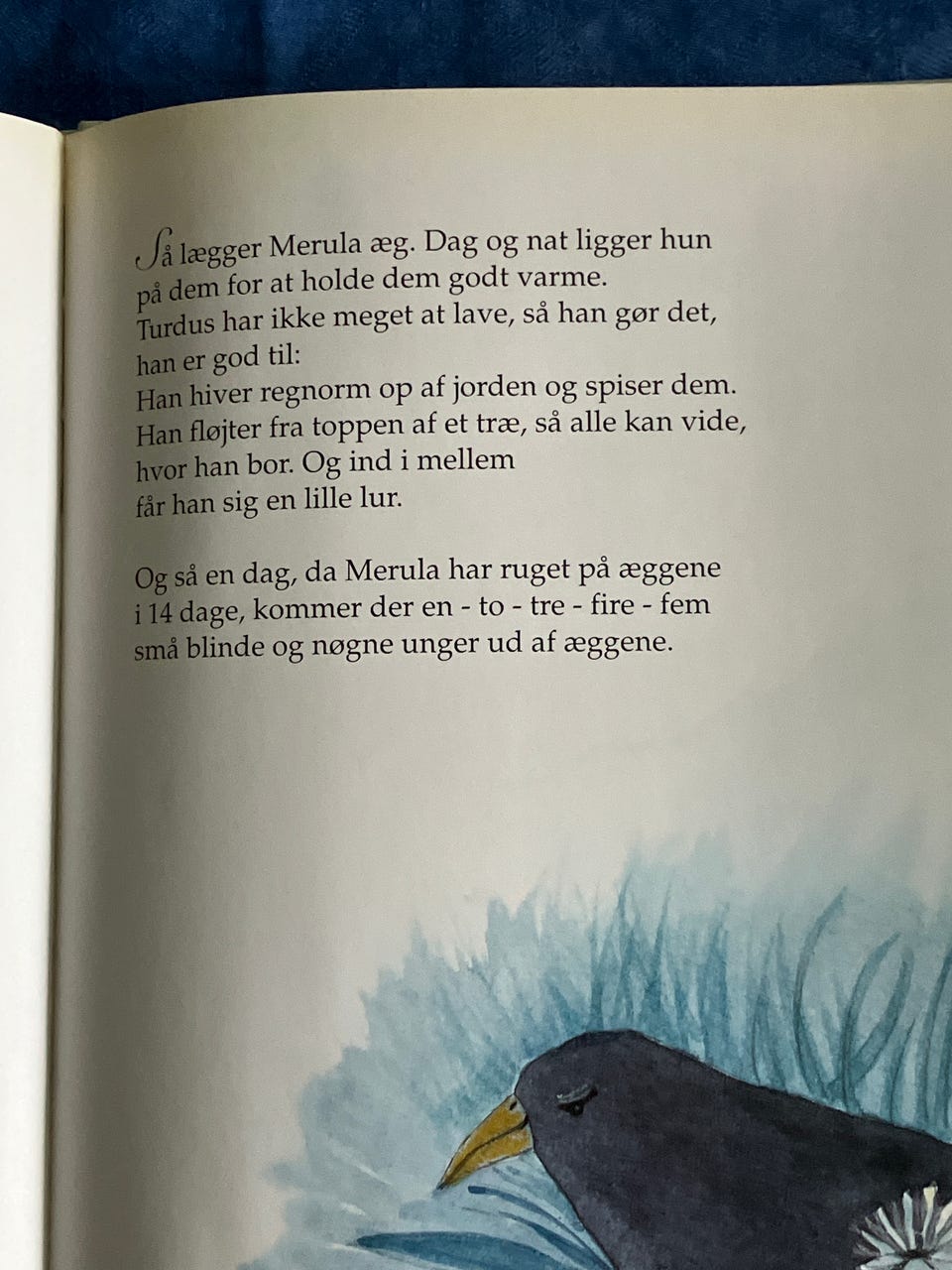 Så lægger Merula æg. Dag og nat ligger hun på dem for at holde dem godt varme.
Turdus har ikke meget at lave, så han gør det, han er god til:
Han hiver regnorm op af jorden og spiser dem.
Han fløjter fra toppen af et træ, så alle kan vide, hvor han bor. Og ind i mellem
får han sig en lille lur.

Og så en dag, da Merula har ruget på æggene i 14 dage, kommer der en - to - tre - fire - fem små blinde og nøgne unger ud af æggene.